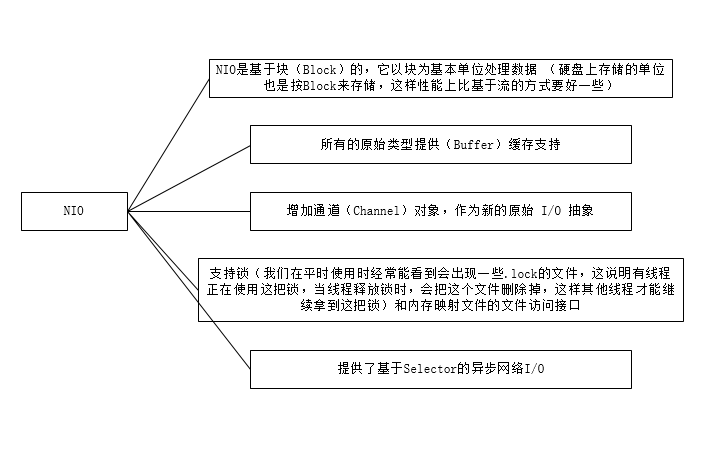 NIO

NIO是基于块（Block）的，它以块为基本单位处理数据 （硬盘上存储的单位也是按Block来存储，这样性能上比基于流的方式要好一些）

所有的原始类型提供（Buffer）缓存支持

增加通道（Channel）对象，作为新的原始 I/O 抽象

支持锁（我们在平时使用时经常能看到会出现一些.lock的文件，这说明有线程正在使用这把锁，当线程释放锁时，会把这个文件删除掉，这样其他线程才能继续拿到这把锁）和内存映射文件的文件访问接口

提供了基于Selector的异步网络I/O